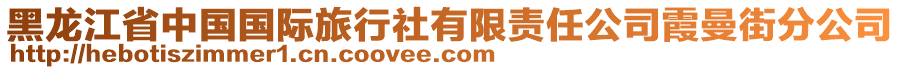 黑龙江省中国国际旅行社有限责任公司霞曼街分公司
http://hebotiszimmer1.cn.coovee.com